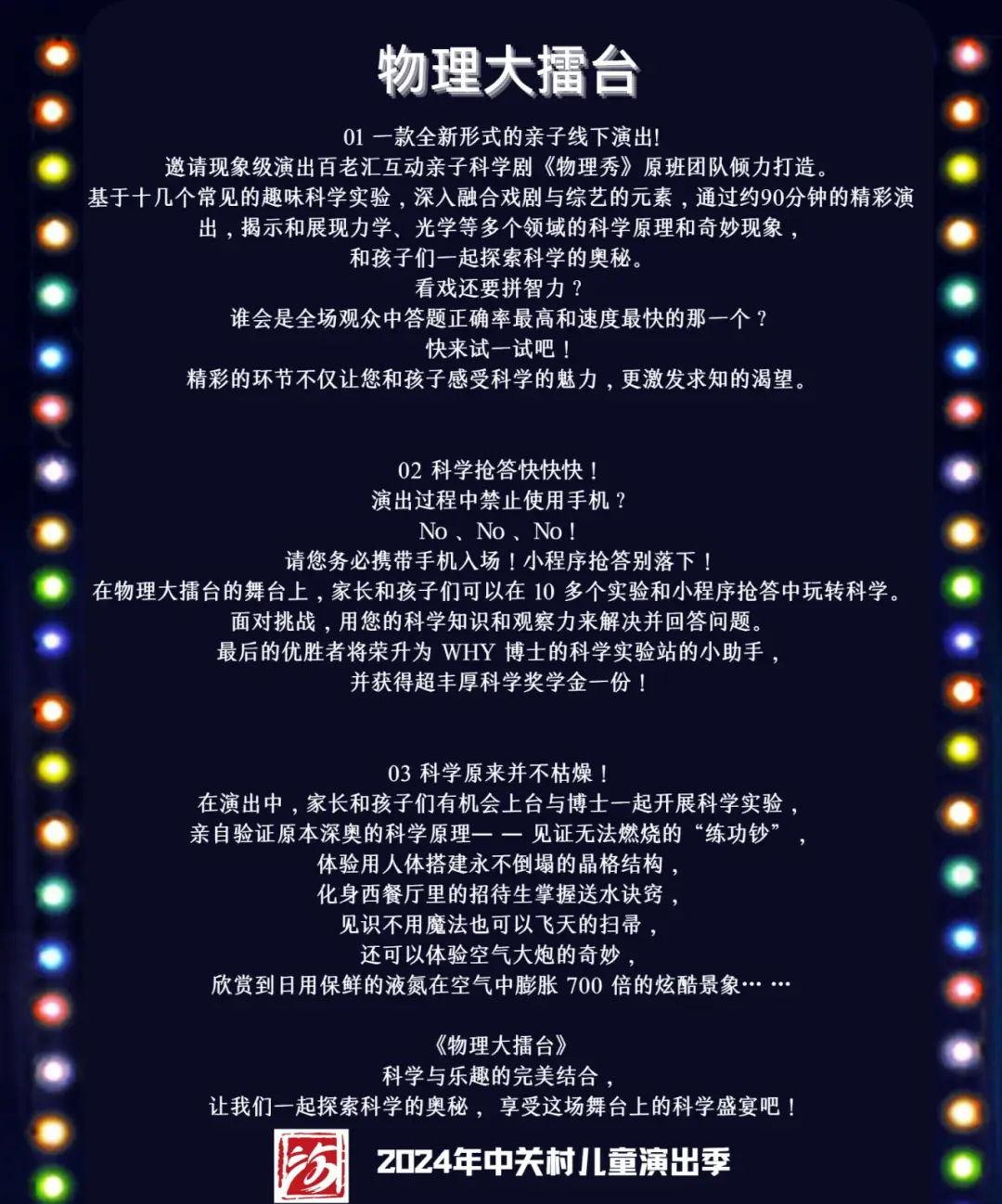 物理大擂台

01 一款全新形式的亲子线下演出!
邀请现象级演出百老汇互动亲子科学剧《物理秀》原班团队倾力打造。
基于十几个常见的趣味科学实验，深入融合戏剧与综艺的元素，通过约90分钟的精彩演出，揭示和展现力学、光学等多个领域的科学原理和奇妙现象，
和孩子们一起探索科学的奥秘。
看戏还要拼智力？
谁会是全场观众中答题正确率最高和速度最快的那一个？
快来试一试吧！
精彩的环节不仅让您和孩子感受科学的魅力，更激发求知的渴望。

02 科学抢答快快快！
演出过程中禁止使用手机？
No 、No 、No！
请您务必携带手机入场！小程序抢答别落下！
在物理大擂台的舞台上，家长和孩子们可以在 10 多个实验和小程序抢答中玩转科学。
面对挑战，用您的科学知识和观察力来解决并回答问题。
最后的优胜者将荣升为 WHY 博士的科学实验站的小助手，
并获得超丰厚科学奖学金一份！

03 科学原来并不枯燥！
在演出中，家长和孩子们有机会上台与博士一起开展科学实验，
亲自验证原本深奥的科学原理— — 见证无法燃烧的“练功钞”，
体验用人体搭建永不倒塌的晶格结构，
化身西餐厅里的招待生掌握送水诀窍，
见识不用魔法也可以飞天的扫帚，
还可以体验空气大炮的奇妙，
欣赏到日用保鲜的液氮在空气中膨胀 700 倍的炫酷景象… …

《物理大擂台》
科学与乐趣的完美结合，
让我们一起探索科学的奥秘， 享受这场舞台上的科学盛宴吧！

2024年中关村儿童演出季